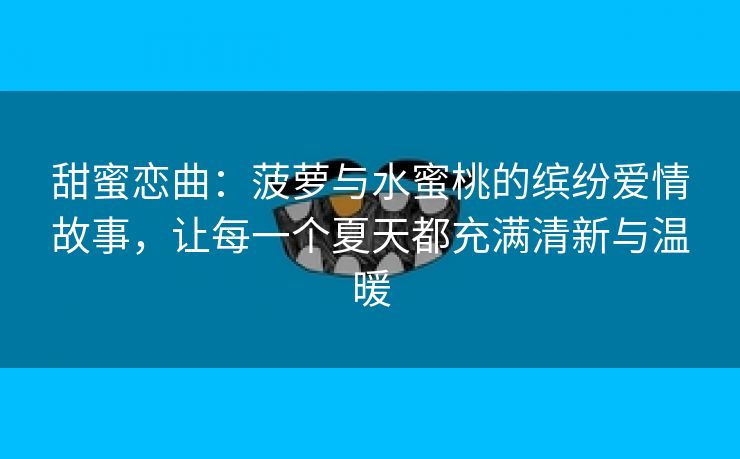 甜蜜恋曲：菠萝与水蜜桃的缤纷爱情故事，让每一个夏天都充满清新与温暖